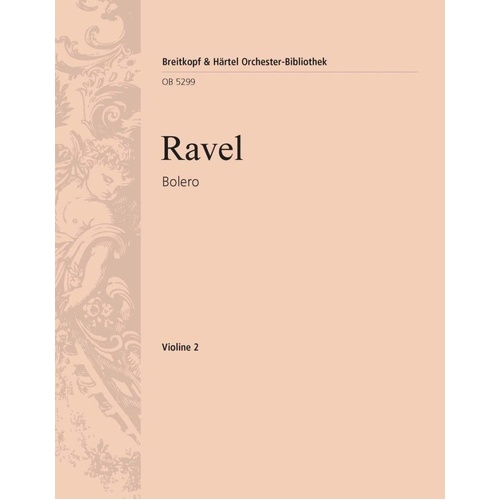 Breitkopf & Härtel Orchester-Bibliothek
OB 5299

Ravel

Bolero

Violine 2